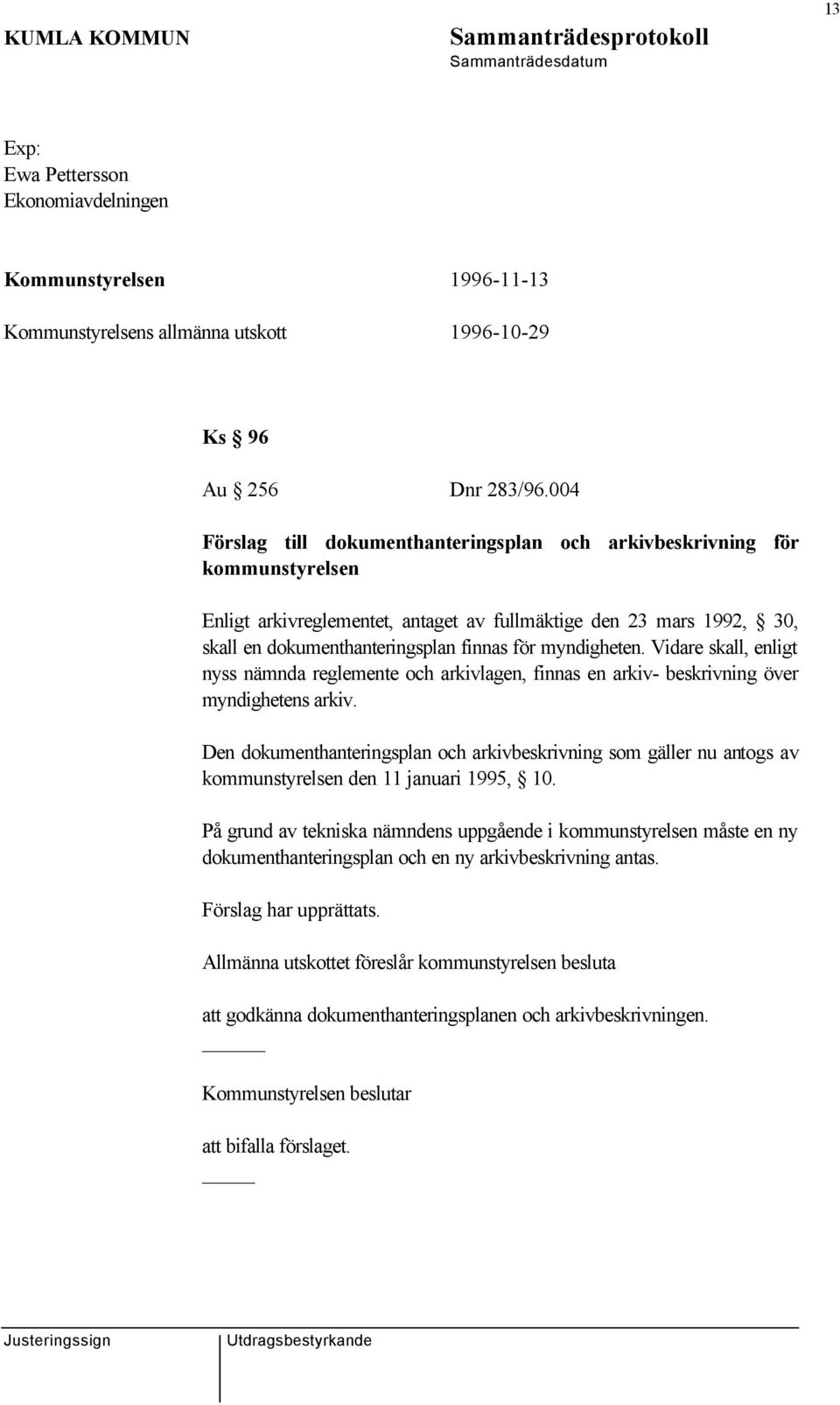 13

KUMLA KOMMUN

Sammanträdesprotokoll
Sammanträdesdatum

Exp:
Ewa Pettersson
Ekonomiavdelningen

Kommunstyrelsen 1996-11-13

Kommunstyrelsens allmänna utskott 1996-10-29

Ks § 96

Au § 256 Dnr 283/96.004

Förslag till dokumenthanteringsplan och arkivbeskrivning för kommunstyrelsen

Enligt arkivreglementet, antaget av fullmäktige den 23 mars 1992, § 30, skall en dokumenthanteringsplan finnas för myndigheten. Vidare skall, enligt nyss nämnda reglemente och arkivlagen, finnas en arkiv- beskrivning över myndighetens arkiv.

Den dokumenthanteringsplan och arkivbeskrivning som gäller nu antogs av kommunstyrelsen den 11 januari 1995, § 10.

På grund av tekniska nämndens uppgående i kommunstyrelsen måste en ny dokumenthanteringsplan och en ny arkivbeskrivning antas.

Förslag har upprättats.

Allmänna utskottet föreslår kommunstyrelsen besluta

att godkänna dokumenthanteringsplanen och arkivbeskrivningen.

Kommunstyrelsen beslutar

att bifalla förslaget.

Justeringssign

Utdragsbestyrkande